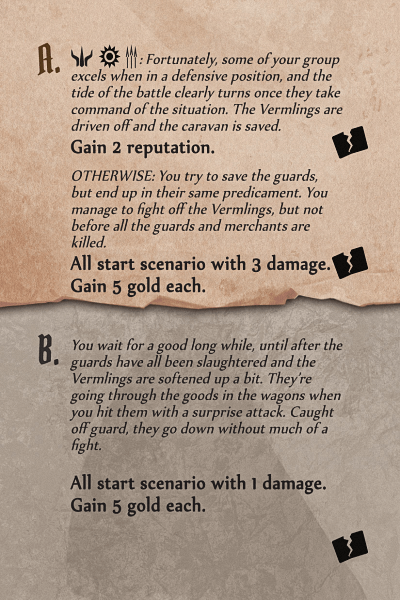 A. : Fortunately, some of your group excels when in a defensive position, and the tide of the battle clearly turns once they take command of the situation. The Vermlings are driven off and the caravan is saved.

Gain 2 reputation.

OTHERWISE: You try to save the guards, but end up in their same predicament. You manage to fight off the Vermlings, but not before all the guards and merchants are killed.

All start scenario with 3 damage.
Gain 5 gold each.

B. You wait for a good long while, until after the guards have all been slaughtered and the Vermlings are softened up a bit. They're going through the goods in the wagons when you hit them with a surprise attack. Caught off guard, they go down without much of a fight.

All start scenario with 1 damage.
Gain 5 gold each.